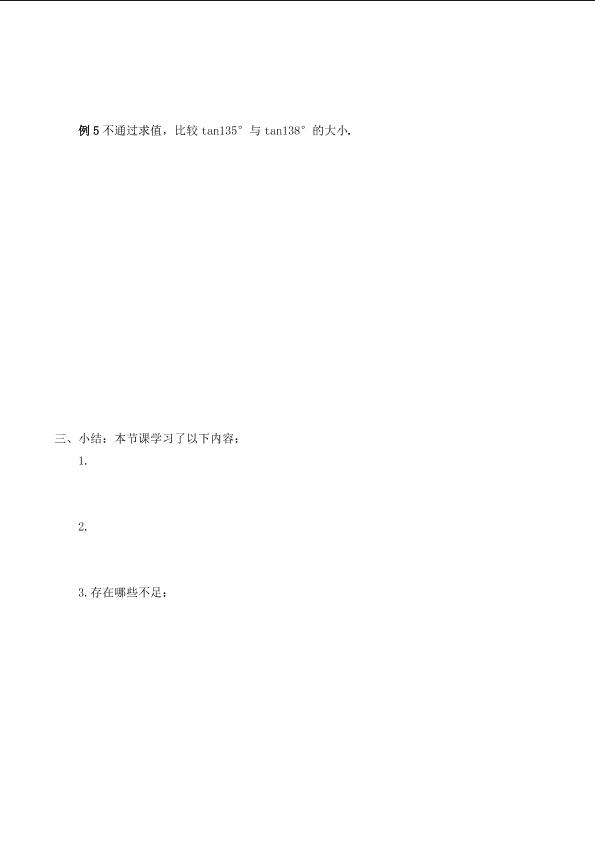 例5不通过求值，比较tan135°与tan138°的大小.

三、小结：本节课学习了以下内容：

1.

2.

3.存在哪些不足：